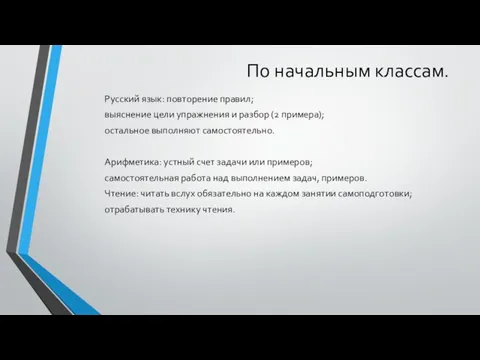 По начальным классам.

Русский язык: повторение правил;
выяснение цели упражнения и разбор (2 примера);
остальное выполняют самостоятельно.

Арифметика: устный счет задачи или примеров;
самостоятельная работа над выполнением задач, примеров.
Чтение: читать вслух обязательно на каждом занятии самоподготовки;
отрабатывать технику чтения.